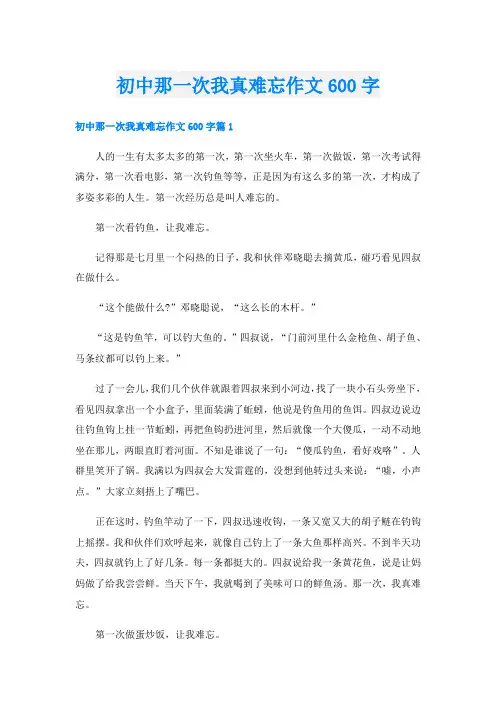 初中那一次我真难忘作文600字

初中那一次我真难忘作文600字篇1

人的一生有太多太多的第一次，第一次坐火车，第一次做饭，第一次考试得满分，第一次看电影，第一次钓鱼等等，正是因为有这么多的第一次，才构成了多姿多彩的人生。第一次经历总是叫人难忘的。

第一次看钓鱼，让我难忘。

记得那是七月里一个闷热的日子，我和伙伴邓晓聪去摘黄瓜，碰巧看见四叔在做什么。

“这个能做什么?”邓晓聪说，“这么长的木杆。”

“这是钓鱼竿，可以钓大鱼的。”四叔说，“门前河里什么金枪鱼、胡子鱼、马条纹都可以钓上来。”

过了一会儿，我们几个伙伴就跟着四叔来到小河边，找了一块小石头旁坐下，看见四叔拿出一个小盒子，里面装满了蚯蚓，他说是钓鱼用的鱼饵。四叔边说边往钓鱼钩上挂一节蚯蚓，再把鱼钩扔进河里，然后就像一个大傻瓜，一动不动地坐在那儿，两眼直盯着河面。不知是谁说了一句：“傻瓜钓鱼，看好戏咯”。人群里笑开了锅。我满以为四叔会大发雷霆的，没想到他转过头来说：“嘘，小声点。”大家立刻捂上了嘴巴。

正在这时，钓鱼竿动了一下，四叔迅速收钩，一条又宽又大的胡子鲢在钓钩上摇摆。我和伙伴们欢呼起来，就像自己钓上了一条大鱼那样高兴。不到半天功夫，四叔就钓上了好几条。每一条都挺大的。四叔说给我一条黄花鱼，说是让妈妈做了给我尝尝鲜。当天下午，我就喝到了美味可口的鲜鱼汤。那一次，我真难忘。

第一次做蛋炒饭，让我难忘。